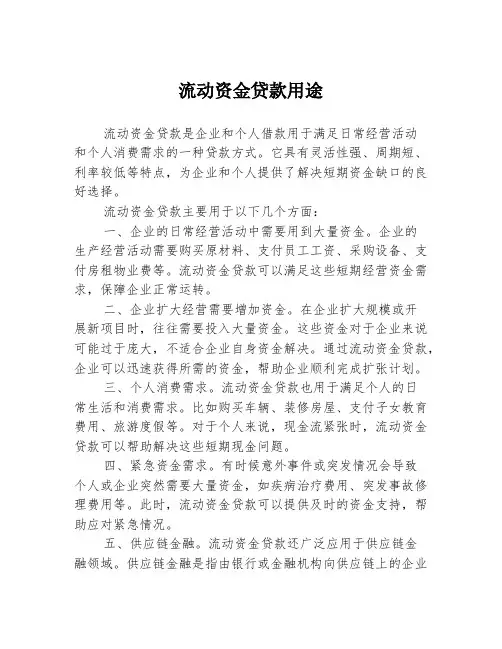 流动资金贷款用途

流动资金贷款是企业和个人借款用于满足日常经营活动和个人消费需求的一种贷款方式。它具有灵活性强、周期短、利率较低等特点，为企业和个人提供了解决短期资金缺口的良好选择。

流动资金贷款主要用于以下几个方面：

一、企业的日常经营活动中需要用到大量资金。企业的生产经营活动需要购买原材料、支付员工工资、采购设备、支付房租物业费等。流动资金贷款可以满足这些短期经营资金需求，保障企业正常运转。

二、企业扩大经营需要增加资金。在企业扩大规模或开展新项目时，往往需要投入大量资金。这些资金对于企业来说可能过于庞大，不适合企业自身资金解决。通过流动资金贷款，企业可以迅速获得所需的资金，帮助企业顺利完成扩张计划。

三、个人消费需求。流动资金贷款也用于满足个人的日常生活和消费需求。比如购买车辆、装修房屋、支付子女教育费用、旅游度假等。对于个人来说，现金流紧张时，流动资金贷款可以帮助解决这些短期现金问题。

四、紧急资金需求。有时候意外事件或突发情况会导致个人或企业突然需要大量资金，如疾病治疗费用、突发事故修理费用等。此时，流动资金贷款可以提供及时的资金支持，帮助应对紧急情况。

五、供应链金融。流动资金贷款还广泛应用于供应链金融领域。供应链金融是指由银行或金融机构向供应链上的企业